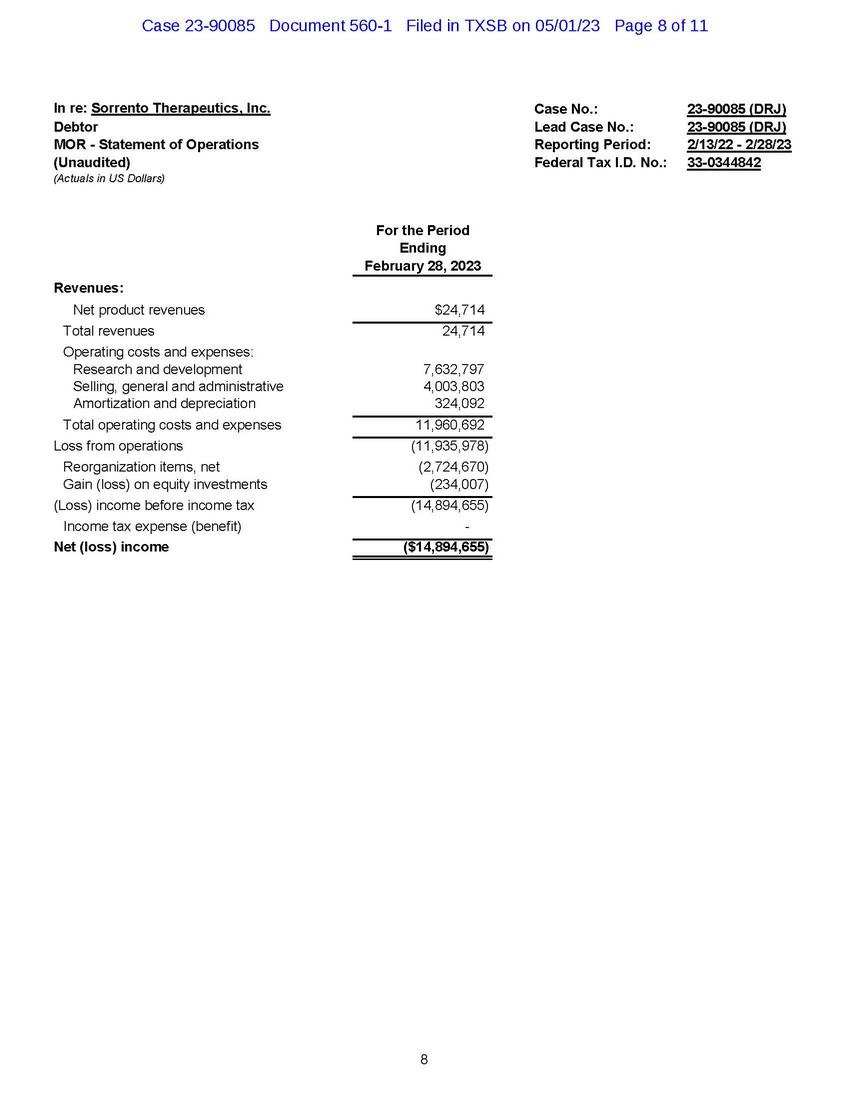 Case 23-90085 Document 560-1 Filed in TXSB on 05/01/23 Page 8 of 11

In re: Sorrento Therapeutics, Inc.
Debtor
MOR - Statement of Operations
(Unaudited)
(Actuals in US Dollars)

Case No.: 23-90085 (DRJ)
Lead Case No.: 23-90085 (DRJ)
Reporting Period: 2/13/22 - 2/28/23
Federal Tax I.D. No.: 33-0344842

| | For the Period Ending February 28, 2023 |
|---|---|
| Revenues: | |
| Net product revenues | $24,714 |
| Total revenues | 24,714 |
| Operating costs and expenses: | |
| Research and development | 7,632,797 |
| Selling, general and administrative | 4,003,803 |
| Amortization and depreciation | 324,092 |
| Total operating costs and expenses | 11,960,692 |
| Loss from operations | (11,935,978) |
| Reorganization items, net | (2,724,670) |
| Gain (loss) on equity investments | (234,007) |
| (Loss) income before income tax | (14,894,655) |
| Income tax expense (benefit) | - |
| Net (loss) income | ($14,894,655) |

8